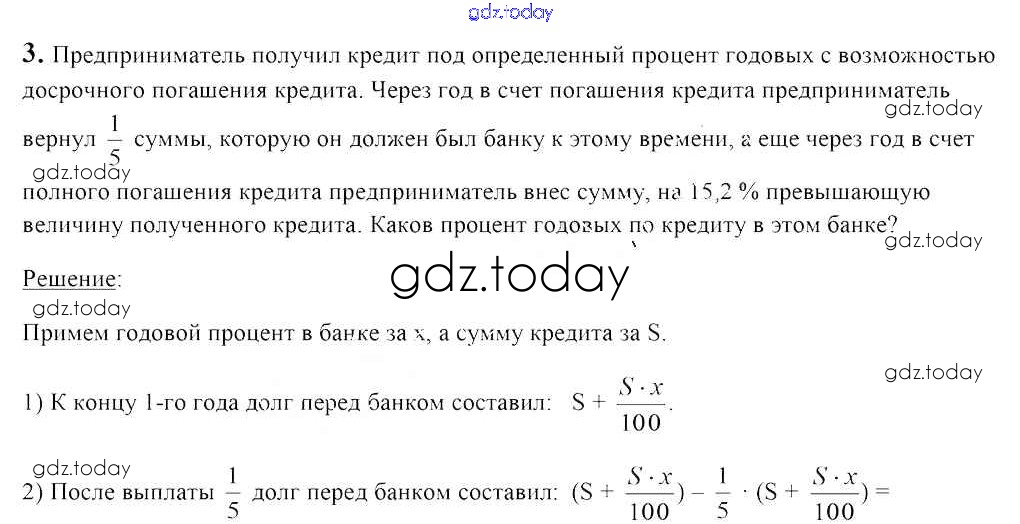 3. Предприниматель получил кредит под определенный процент годовых с возможностью досрочного погашения кредита. Через год в счет погашения кредита предприниматель вернул $\frac{1}{5}$ суммы, которую он должен был банку к этому времени, а еще через год в счет полного погашения кредита предприниматель внес сумму, на 15,2 % превышающую величину полученного кредита. Каков процент годовых по кредиту в этом банке?

Решение:

Примем годовой процент в банке за x, а сумму кредита за S.

1) К концу 1-го года долг перед банком составил: $S + \frac{S \cdot x}{100}$.

2) После выплаты $\frac{1}{5}$ долг перед банком составил: $(S + \frac{S \cdot x}{100}) - \frac{1}{5} \cdot (S + \frac{S \cdot x}{100}) =$

gdz.today